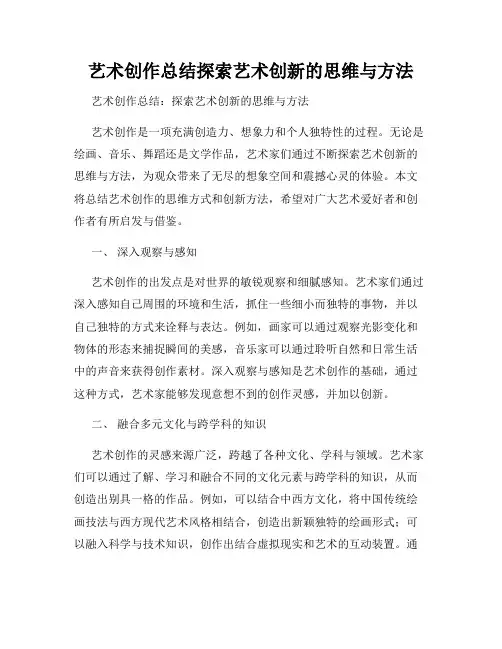 艺术创作总结探索艺术创新的思维与方法

艺术创作总结：探索艺术创新的思维与方法

艺术创作是一项充满创造力、想象力和个人独特性的过程。无论是绘画、音乐、舞蹈还是文学作品，艺术家们通过不断探索艺术创新的思维与方法，为观众带来了无尽的想象空间和震撼心灵的体验。本文将总结艺术创作的思维方式和创新方法，希望对广大艺术爱好者和创作者有所启发与借鉴。

一、 深入观察与感知

艺术创作的出发点是对世界的敏锐观察和细腻感知。艺术家们通过深入感知自己周围的环境和生活，抓住一些细小而独特的事物，并以自己独特的方式来诠释与表达。例如，画家可以通过观察光影变化和物体的形态来捕捉瞬间的美感，音乐家可以通过聆听自然和日常生活中的声音来获得创作素材。深入观察与感知是艺术创作的基础，通过这种方式，艺术家能够发现意想不到的创作灵感，并加以创新。

二、 融合多元文化与跨学科的知识

艺术创作的灵感来源广泛，跨越了各种文化、学科与领域。艺术家们可以通过了解、学习和融合不同的文化元素与跨学科的知识，从而创造出别具一格的作品。例如，可以结合中西方文化，将中国传统绘画技法与西方现代艺术风格相结合，创造出新颖独特的绘画形式；可以融入科学与技术知识，创作出结合虚拟现实和艺术的互动装置。通